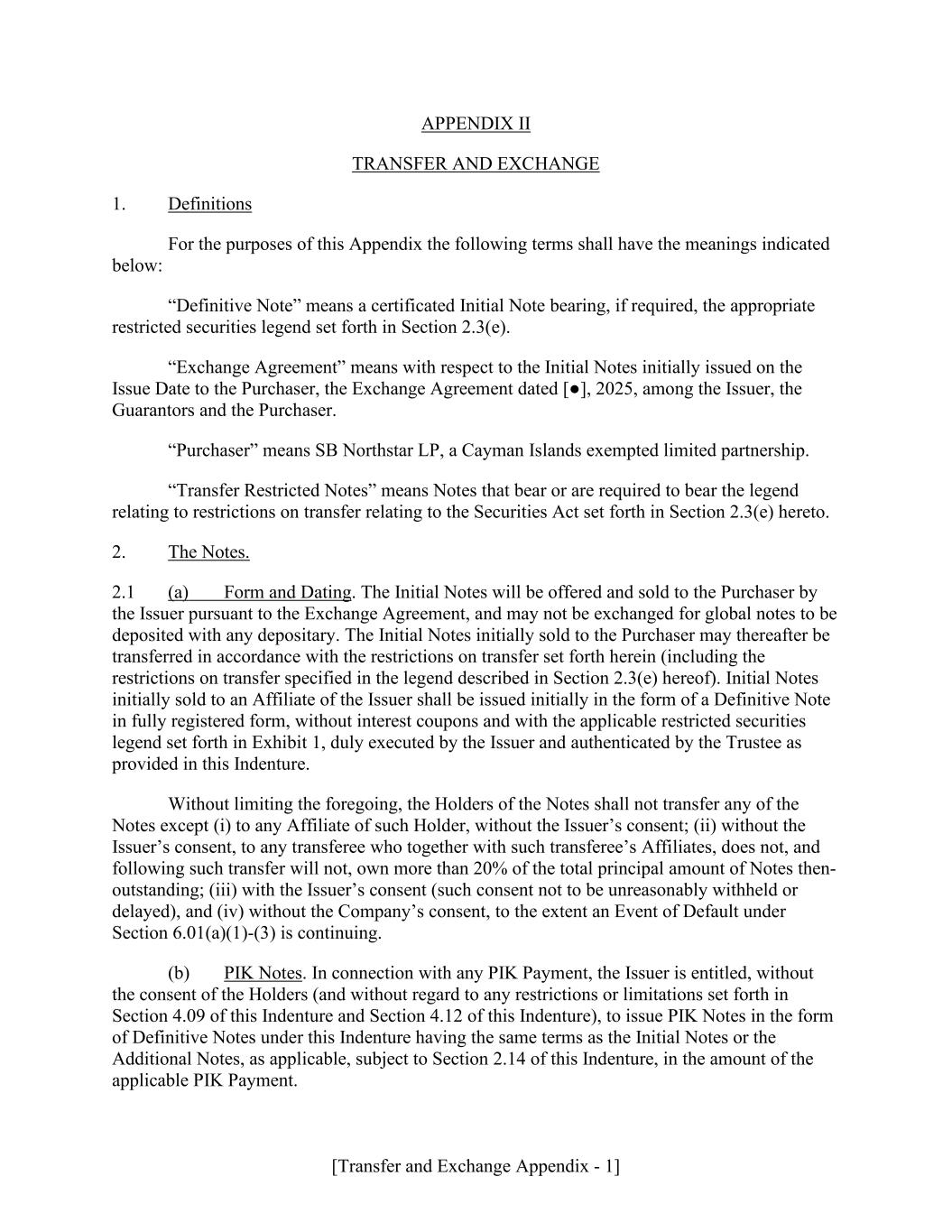 APPENDIX II

TRANSFER AND EXCHANGE

1. Definitions

For the purposes of this Appendix the following terms shall have the meanings indicated below:

“Definitive Note” means a certificated Initial Note bearing, if required, the appropriate restricted securities legend set forth in Section 2.3(e).

“Exchange Agreement” means with respect to the Initial Notes initially issued on the Issue Date to the Purchaser, the Exchange Agreement dated [●], 2025, among the Issuer, the Guarantors and the Purchaser.

“Purchaser” means SB Northstar LP, a Cayman Islands exempted limited partnership.

“Transfer Restricted Notes” means Notes that bear or are required to bear the legend relating to restrictions on transfer relating to the Securities Act set forth in Section 2.3(e) hereto.

2. The Notes.

2.1 (a) Form and Dating. The Initial Notes will be offered and sold to the Purchaser by the Issuer pursuant to the Exchange Agreement, and may not be exchanged for global notes to be deposited with any depositary. The Initial Notes initially sold to the Purchaser may thereafter be transferred in accordance with the restrictions on transfer set forth herein (including the restrictions on transfer specified in the legend described in Section 2.3(e) hereof). Initial Notes initially sold to an Affiliate of the Issuer shall be issued initially in the form of a Definitive Note in fully registered form, without interest coupons and with the applicable restricted securities legend set forth in Exhibit 1, duly executed by the Issuer and authenticated by the Trustee as provided in this Indenture.

Without limiting the foregoing, the Holders of the Notes shall not transfer any of the Notes except (i) to any Affiliate of such Holder, without the Issuer’s consent; (ii) without the Issuer’s consent, to any transferee who together with such transferee’s Affiliates, does not, and following such transfer will not, own more than 20% of the total principal amount of Notes then-outstanding; (iii) with the Issuer’s consent (such consent not to be unreasonably withheld or delayed), and (iv) without the Company’s consent, to the extent an Event of Default under Section 6.01(a)(1)-(3) is continuing.

(b) PIK Notes. In connection with any PIK Payment, the Issuer is entitled, without the consent of the Holders (and without regard to any restrictions or limitations set forth in Section 4.09 of this Indenture and Section 4.12 of this Indenture), to issue PIK Notes in the form of Definitive Notes under this Indenture having the same terms as the Initial Notes or the Additional Notes, as applicable, subject to Section 2.14 of this Indenture, in the amount of the applicable PIK Payment.

[Transfer and Exchange Appendix - 1]